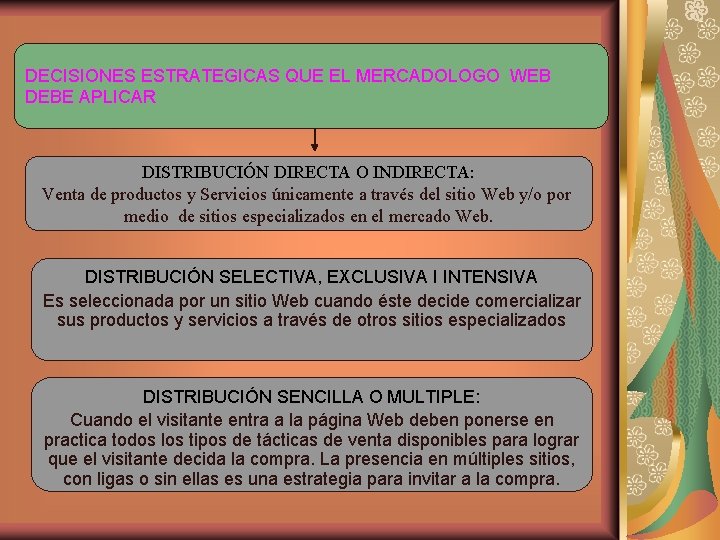 DECISIONES ESTRATEGICAS QUE EL MERCADOLOGO WEB DEBE APLICAR

DISTRIBUCIÓN DIRECTA O INDIRECTA:
Venta de productos y Servicios únicamente a través del sitio Web y/o por medio de sitios especializados en el mercado Web.

DISTRIBUCIÓN SELECTIVA, EXCLUSIVA I INTENSIVA
Es seleccionada por un sitio Web cuando éste decide comercializar sus productos y servicios a través de otros sitios especializados

DISTRIBUCIÓN SENCILLA O MULTIPLE:
Cuando el visitante entra a la página Web deben ponerse en practica todos los tipos de tácticas de venta disponibles para lograr que el visitante decida la compra. La presencia en múltiples sitios, con ligas o sin ellas es una estrategia para invitar a la compra.